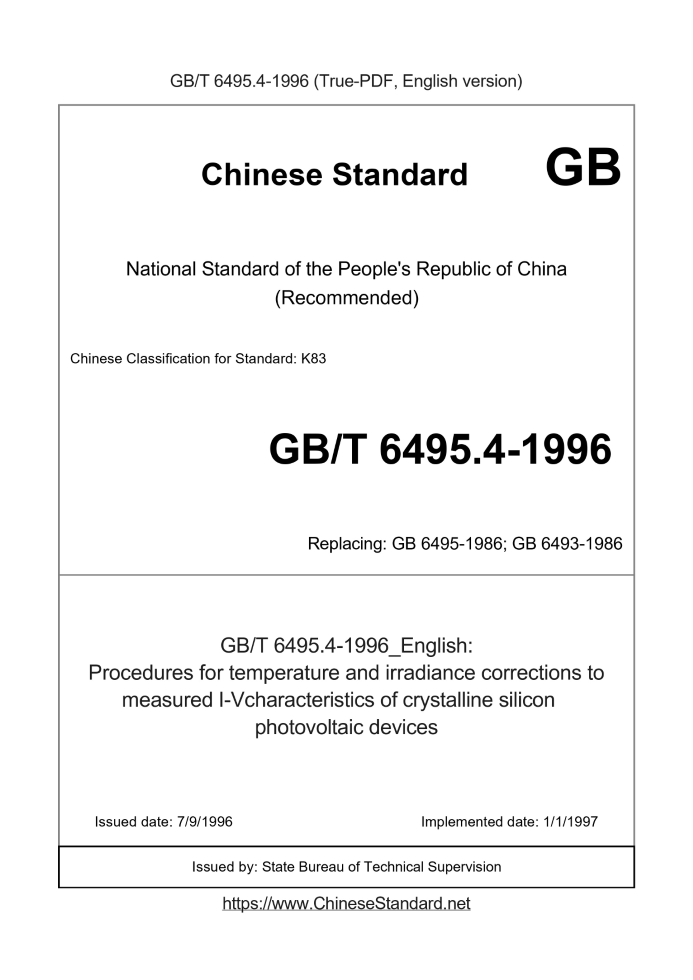 GB/T 6495.4-1996 (True-PDF, English version)

Chinese Standard GB

National Standard of the People's Republic of China
(Recommended)

Chinese Classification for Standard: K83

GB/T 6495.4-1996

Replacing: GB 6495-1986; GB 6493-1986

GB/T 6495.4-1996_English:
Procedures for temperature and irradiance corrections to measured I-Vcharacteristics of crystalline silicon photovoltaic devices

Issued date: 7/9/1996

Implemented date: 1/1/1997

Issued by: State Bureau of Technical Supervision

https://www.ChineseStandard.net